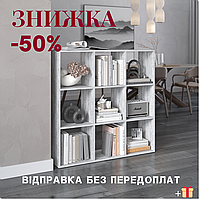 ЗНИЖКА
-50%

ВІДПРАВКА БЕЗ ПЕРЕДОПЛАТ

+